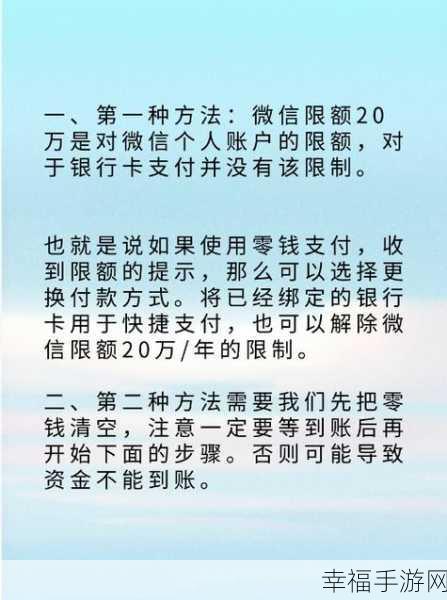 一、第一种方法：微信限额20万是对微信个人账户的限额，对于银行卡支付并没有该限制。

也就是说如果使用零钱支付，收到限额的提示，那么可以选择更换付款方式。将已经绑定的银行卡用于快捷支付，也可以解除微信限额20万/年的限制。

二、第二种方法需要我们先把零钱清空，注意一定要等到账后再开始下面的步骤。否则可能导致资金不能到账。

幸福手游网